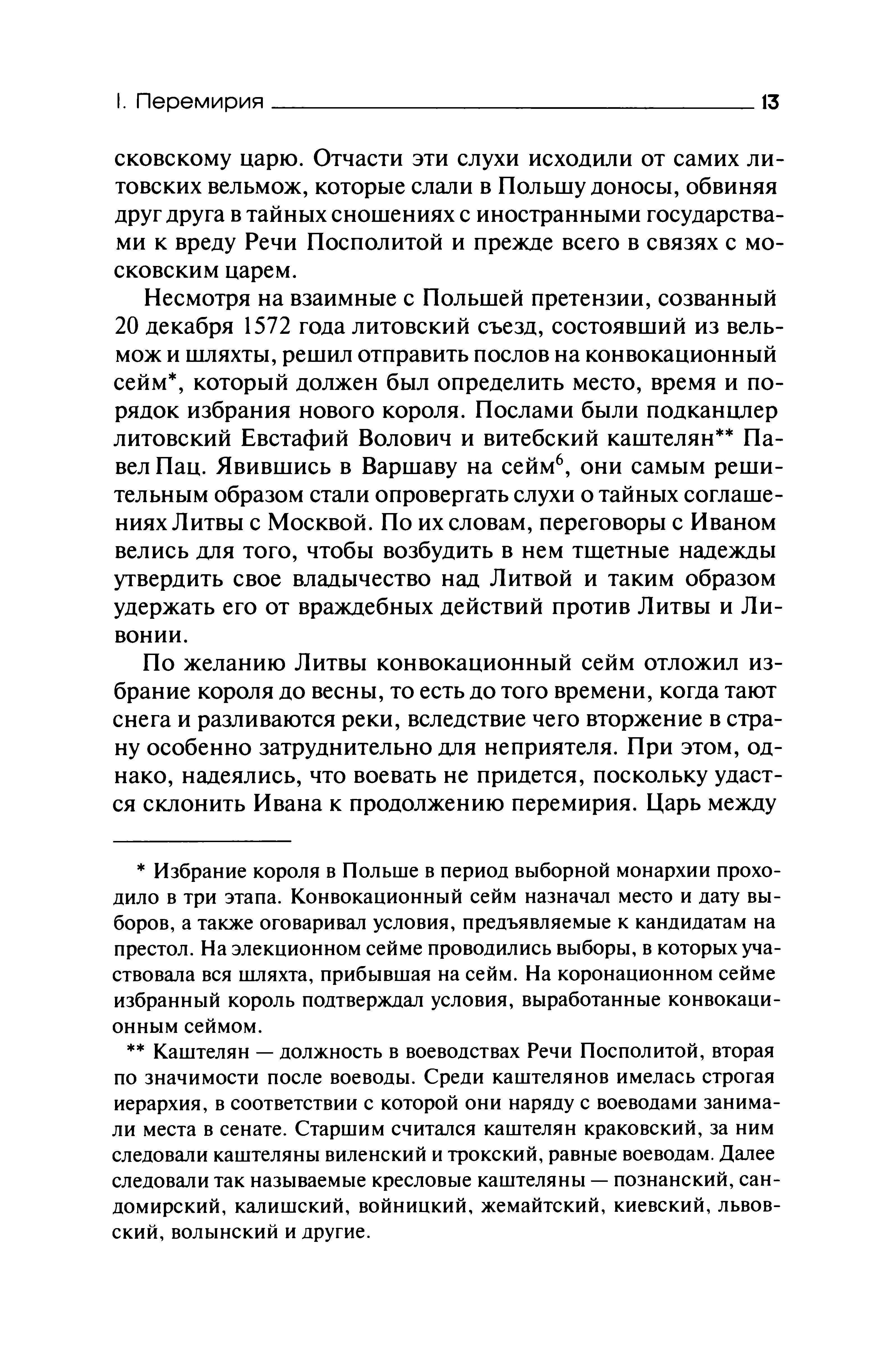 I. Перемирия 13

сковскому царю. Отчасти эти слухи исходили от самих литовских вельмож, которые слали в Польшу доносы, обвиняя друг друга в тайных сношениях с иностранными государствами к вреду Речи Посполитой и прежде всего в связях с московским царем.

Несмотря на взаимные с Польшей претензии, созванный 20 декабря 1572 года литовский съезд, состоявший из вельмож и шляхты, решил отправить послов на конвокационный сейм*, который должен был определить место, время и порядок избрания нового короля. Послами были подканцлер литовский Евстафий Волович и витебский каштелян** Павел Пац. Явившись в Варшаву на сейм$^6$, они самым решительным образом стали опровергать слухи о тайных соглашениях Литвы с Москвой. По их словам, переговоры с Иваном велись для того, чтобы возбудить в нем тщетные надежды утвердить свое владычество над Литвой и таким образом удержать его от враждебных действий против Литвы и Ливонии.

По желанию Литвы конвокационный сейм отложил избрание короля до весны, то есть до того времени, когда тают снега и разливаются реки, вследствие чего вторжение в страну особенно затруднительно для неприятеля. При этом, однако, надеялись, что воевать не придется, поскольку удастся склонить Ивана к продолжению перемирия. Царь между

* Избрание короля в Польше в период выборной монархии проходило в три этапа. Конвокационный сейм назначал место и дату выборов, а также оговаривал условия, предъявляемые к кандидатам на престол. На элекционном сейме проводились выборы, в которых участвовала вся шляхта, прибывшая на сейм. На коронационном сейме избранный король подтверждал условия, выработанные конвокационным сеймом.

** Каштелян — должность в воеводствах Речи Посполитой, вторая по значимости после воеводы. Среди каштелянов имелась строгая иерархия, в соответствии с которой они наряду с воеводами занимали места в сенате. Старшим считался каштелян краковский, за ним следовали каштеляны виленский и трокский, равные воеводам. Далее следовали так называемые кресловые каштеляны — познанский, сандомирский, калишский, войницкий, жемайтский, киевский, львовский, волынский и другие.